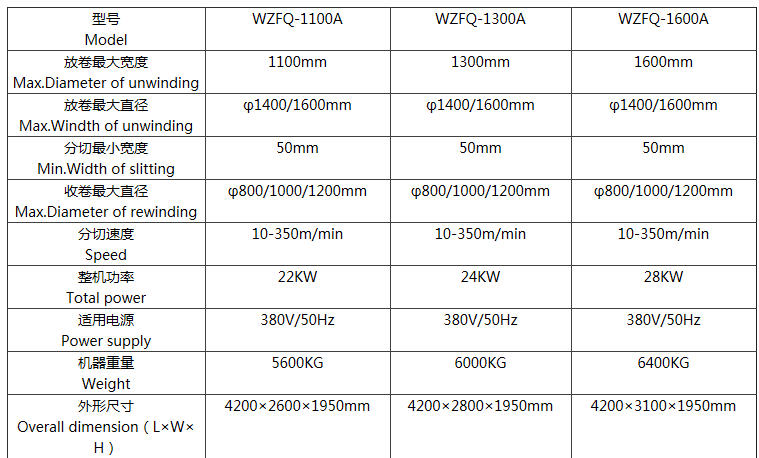 | 型号 Model | WZFQ-1100A | WZFQ-1300A | WZFQ-1600A |
|---|---|---|---|
| 放卷最大宽度 Max.Diameter of unwinding | 1100mm | 1300mm | 1600mm |
| 放卷最大直径 Max.Windth of unwinding | φ1400/1600mm | φ1400/1600mm | φ1400/1600mm |
| 分切最小宽度 Min.Width of slitting | 50mm | 50mm | 50mm |
| 收卷最大直径 Max.Diameter of rewinding | φ800/1000/1200mm | φ800/1000/1200mm | φ800/1000/1200mm |
| 分切速度 Speed | 10-350m/min | 10-350m/min | 10-350m/min |
| 整机功率 Total power | 22KW | 24KW | 28KW |
| 适用电源 Power supply | 380V/50Hz | 380V/50Hz | 380V/50Hz |
| 机器重量 Weight | 5600KG | 6000KG | 6400KG |
| 外形尺寸 Overall dimension（L×W×H） | 4200×2600×1950mm | 4200×2800×1950mm | 4200×3100×1950mm |